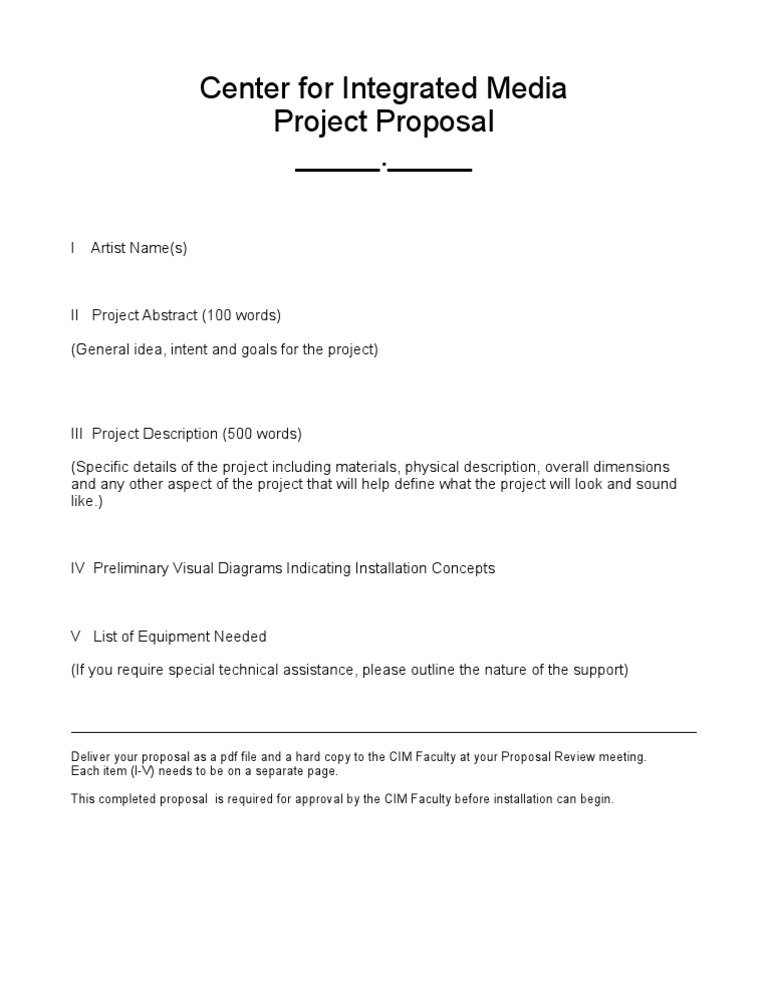 Center for Integrated Media
Project Proposal
____.____

I Artist Name(s)

II Project Abstract (100 words)

(General idea, intent and goals for the project)

III Project Description (500 words)

(Specific details of the project including materials, physical description, overall dimensions and any other aspect of the project that will help define what the project will look and sound like.)

IV Preliminary Visual Diagrams Indicating Installation Concepts

V List of Equipment Needed

(If you require special technical assistance, please outline the nature of the support)

Deliver your proposal as a pdf file and a hard copy to the CIM Faculty at your Proposal Review meeting. Each item (I-V) needs to be on a separate page.

This completed proposal is required for approval by the CIM Faculty before installation can begin.